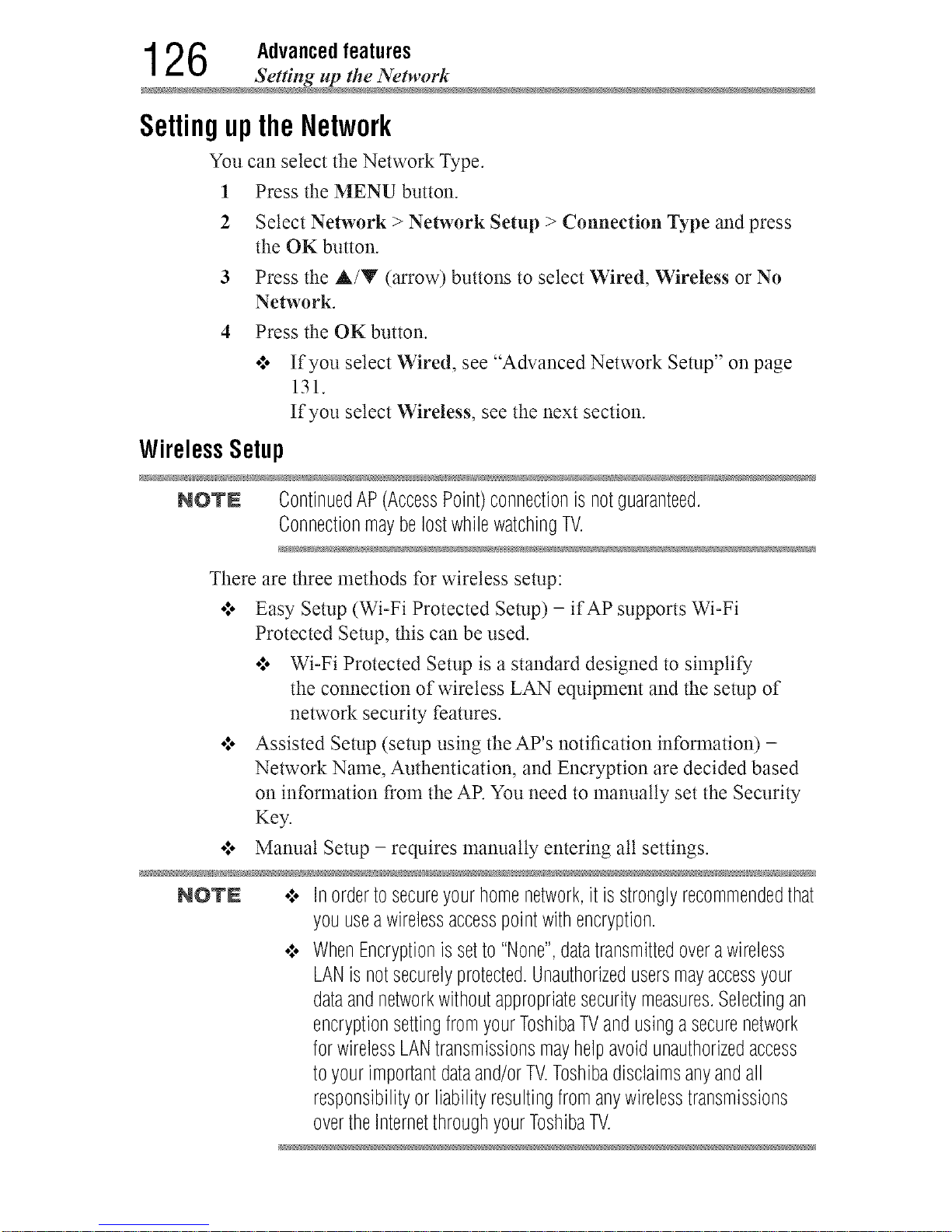 126 Advanced features
Setting up the Network

Setting up the Network

You can select the Network Type.

1 Press the MENU button.

2 Select Network > Network Setup > Connection Type and press the OK button.

3 Press the ▲/▼ (arrow) buttons to select Wired, Wireless or No Network.

4 Press the OK button.

❖ If you select Wired, see "Advanced Network Setup" on page 131.
If you select Wireless, see the next section.

Wireless Setup

NOTE Continued AP (Access Point) connection is not guaranteed. Connection may be lost while watching TV.

There are three methods for wireless setup:

❖ Easy Setup (Wi-Fi Protected Setup) – if AP supports Wi-Fi Protected Setup, this can be used.

❖ Wi-Fi Protected Setup is a standard designed to simplify the connection of wireless LAN equipment and the setup of network security features.

❖ Assisted Setup (setup using the AP's notification information) – Network Name, Authentication, and Encryption are decided based on information from the AP. You need to manually set the Security Key.

❖ Manual Setup – requires manually entering all settings.

NOTE ❖ In order to secure your home network, it is strongly recommended that you use a wireless access point with encryption.

❖ When Encryption is set to "None", data transmitted over a wireless LAN is not securely protected. Unauthorized users may access your data and network without appropriate security measures. Selecting an encryption setting from your Toshiba TV and using a secure network for wireless LAN transmissions may help avoid unauthorized access to your important data and/or TV. Toshiba disclaims any and all responsibility or liability resulting from any wireless transmissions over the Internet through your Toshiba TV.